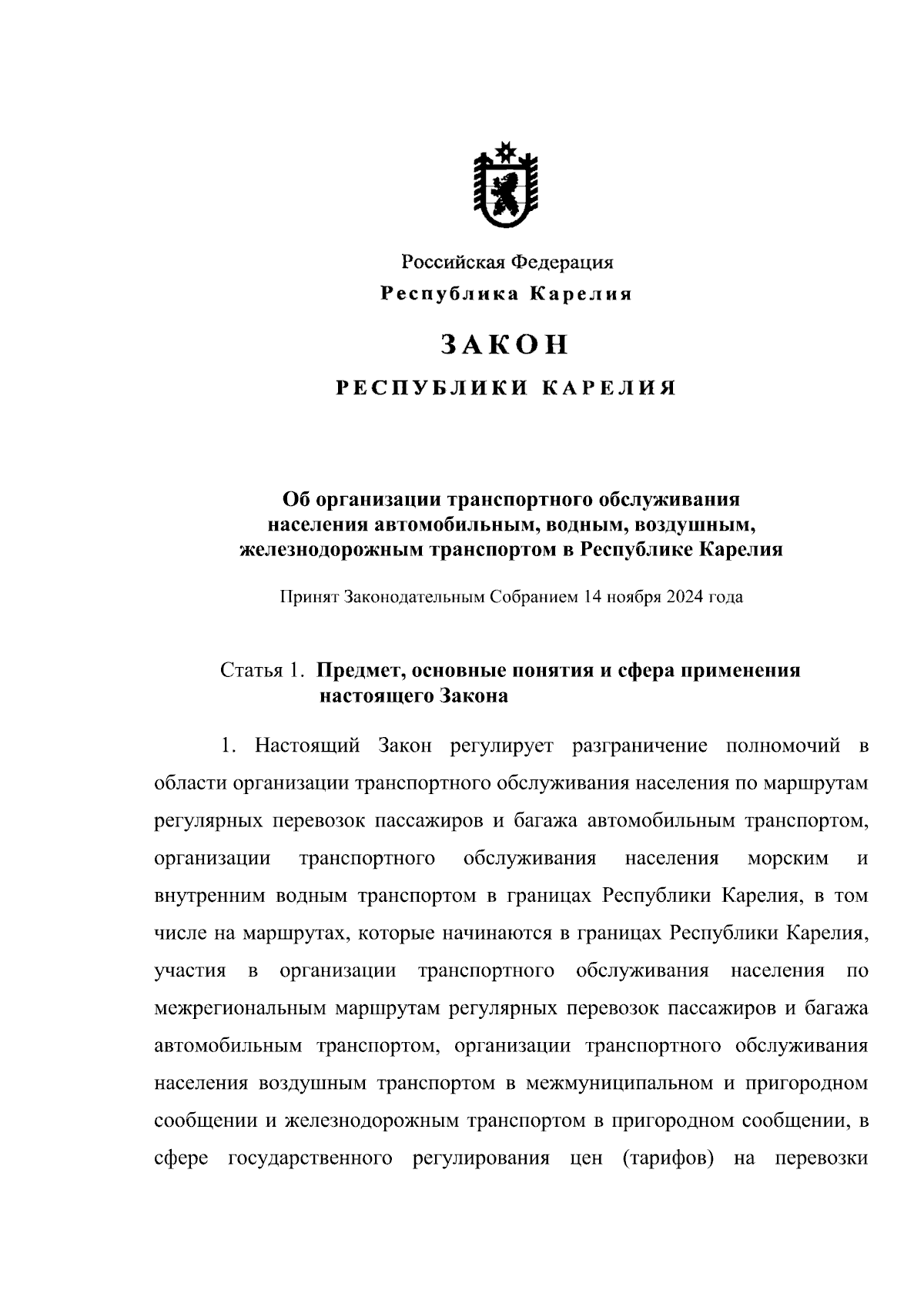 Российская Федерация
Республика Карелия

ЗАКОН
РЕСПУБЛИКИ КАРЕЛИЯ

Об организации транспортного обслуживания населения автомобильным, водным, воздушным, железнодорожным транспортом в Республике Карелия

Принят Законодательным Собранием 14 ноября 2024 года

Статья 1. Предмет, основные понятия и сфера применения настоящего Закона

1. Настоящий Закон регулирует разграничение полномочий в области организации транспортного обслуживания населения по маршрутам регулярных перевозок пассажиров и багажа автомобильным транспортом, организации транспортного обслуживания населения морским и внутренним водным транспортом в границах Республики Карелия, в том числе на маршрутах, которые начинаются в границах Республики Карелия, участия в организации транспортного обслуживания населения по межрегиональным маршрутам регулярных перевозок пассажиров и багажа автомобильным транспортом, организации транспортного обслуживания населения воздушным транспортом в межмуниципальном и пригородном сообщении и железнодорожным транспортом в пригородном сообщении, в сфере государственного регулирования цен (тарифов) на перевозки